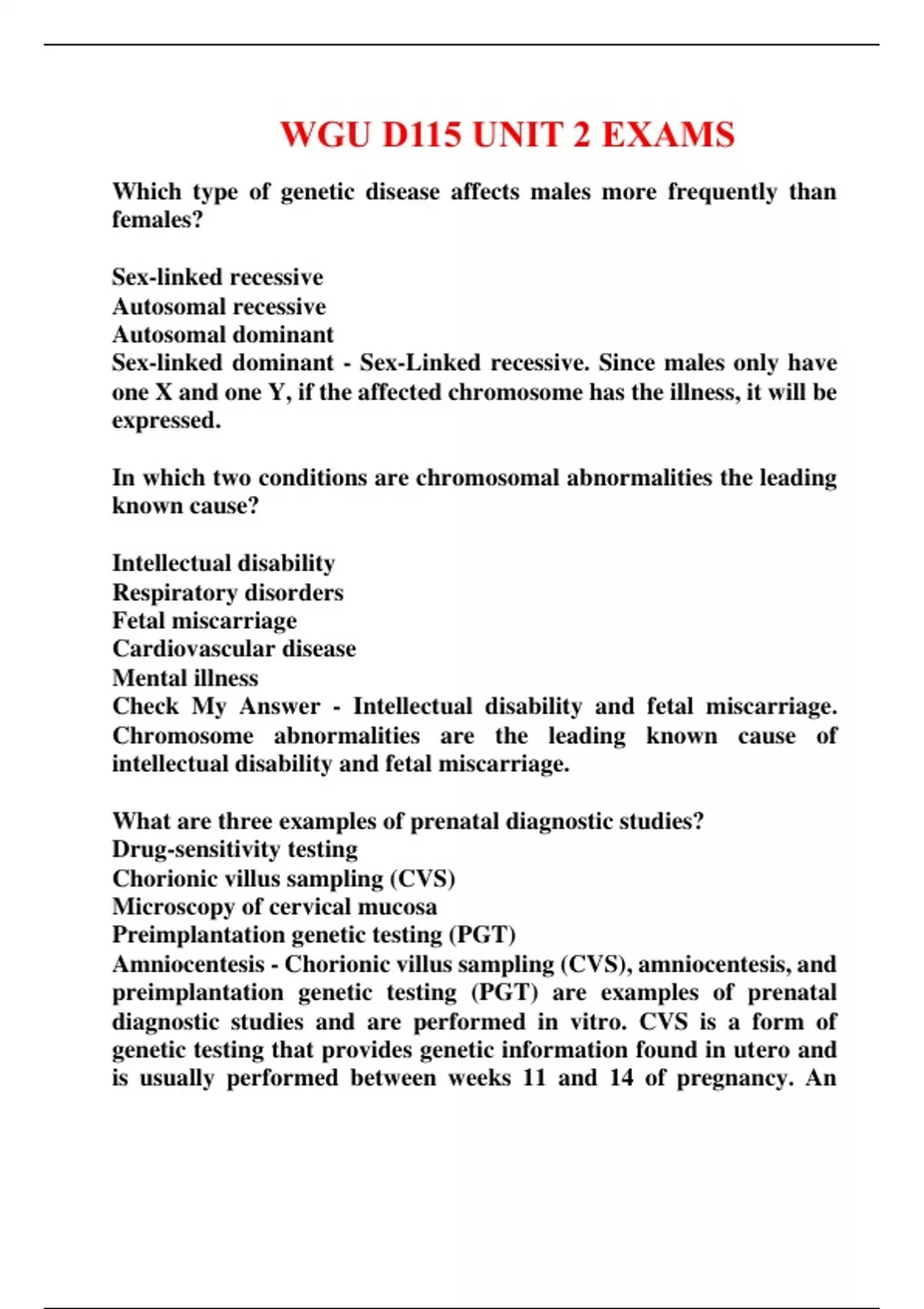 WGU D115 UNIT 2 EXAMS

Which type of genetic disease affects males more frequently than females?

Sex-linked recessive
Autosomal recessive
Autosomal dominant
Sex-linked dominant - Sex-Linked recessive. Since males only have one X and one Y, if the affected chromosome has the illness, it will be expressed.

In which two conditions are chromosomal abnormalities the leading known cause?

Intellectual disability
Respiratory disorders
Fetal miscarriage
Cardiovascular disease
Mental illness
Check My Answer - Intellectual disability and fetal miscarriage. Chromosome abnormalities are the leading known cause of intellectual disability and fetal miscarriage.

What are three examples of prenatal diagnostic studies?
Drug-sensitivity testing
Chorionic villus sampling (CVS)
Microscopy of cervical mucosa
Preimplantation genetic testing (PGT)
Amniocentesis - Chorionic villus sampling (CVS), amniocentesis, and preimplantation genetic testing (PGT) are examples of prenatal diagnostic studies and are performed in vitro. CVS is a form of genetic testing that provides genetic information found in utero and is usually performed between weeks 11 and 14 of pregnancy. An